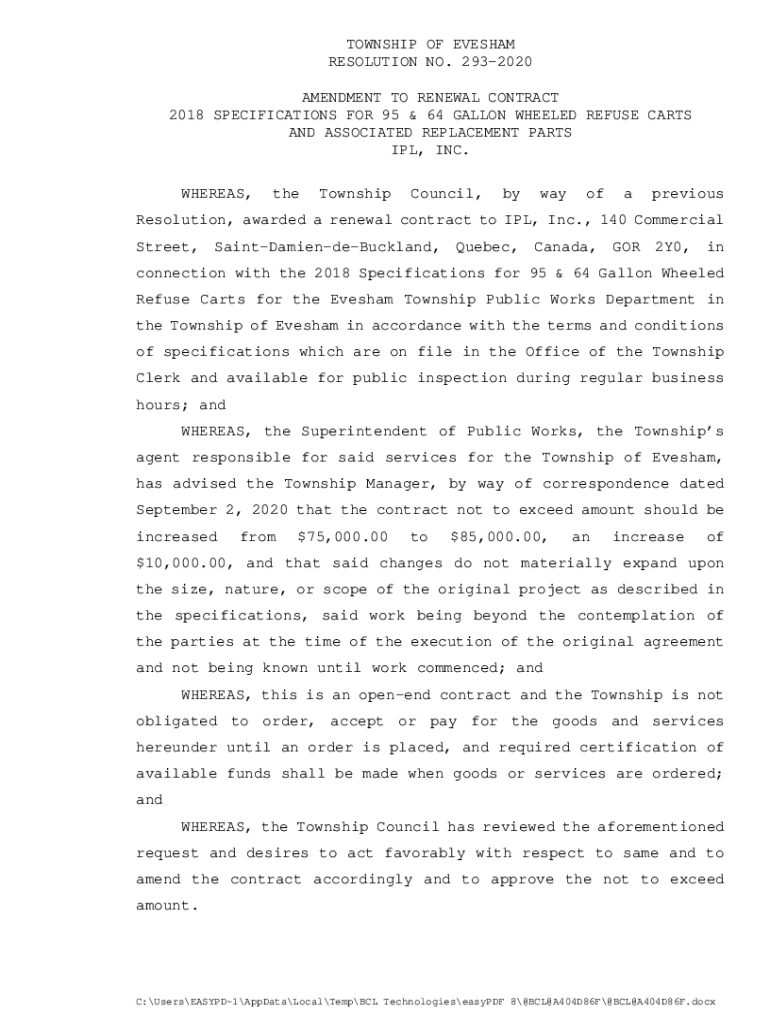 TOWNSHIP OF EVESHAM
RESOLUTION NO. 293-2020

AMENDMENT TO RENEWAL CONTRACT
2018 SPECIFICATIONS FOR 95 & 64 GALLON WHEELED REFUSE CARTS
AND ASSOCIATED REPLACEMENT PARTS
IPL, INC.

WHEREAS, the Township Council, by way of a previous Resolution, awarded a renewal contract to IPL, Inc., 140 Commercial Street, Saint-Damien-de-Buckland, Quebec, Canada, GOR 2Y0, in connection with the 2018 Specifications for 95 & 64 Gallon Wheeled Refuse Carts for the Evesham Township Public Works Department in the Township of Evesham in accordance with the terms and conditions of specifications which are on file in the Office of the Township Clerk and available for public inspection during regular business hours; and

WHEREAS, the Superintendent of Public Works, the Township's agent responsible for said services for the Township of Evesham, has advised the Township Manager, by way of correspondence dated September 2, 2020 that the contract not to exceed amount should be increased from $75,000.00 to $85,000.00, an increase of $10,000.00, and that said changes do not materially expand upon the size, nature, or scope of the original project as described in the specifications, said work being beyond the contemplation of the parties at the time of the execution of the original agreement and not being known until work commenced; and

WHEREAS, this is an open-end contract and the Township is not obligated to order, accept or pay for the goods and services hereunder until an order is placed, and required certification of available funds shall be made when goods or services are ordered; and

WHEREAS, the Township Council has reviewed the aforementioned request and desires to act favorably with respect to same and to amend the contract accordingly and to approve the not to exceed amount.

C:\Users\EASYPD~1\AppData\Local\Temp\BCL Technologies\easyPDF 8\@BCL@A404D86F\@BCL@A404D86F.docx